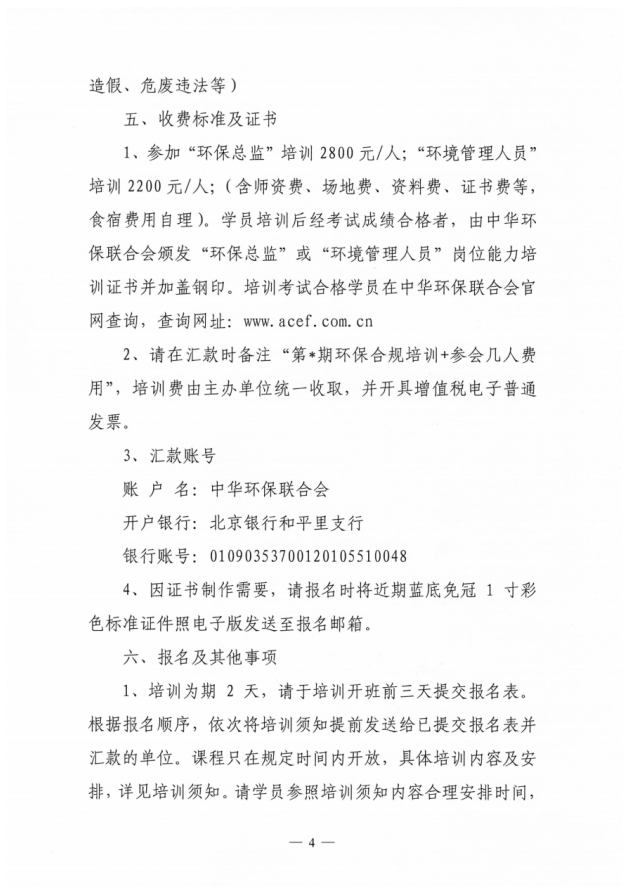 造假、危废违法等）

五、收费标准及证书

1、参加“环保总监”培训 2800 元/人；“环境管理人员”培训 2200 元/人；（含师资费、场地费、资料费、证书费等，食宿费用自理）。学员培训后经考试成绩合格者，由中华环保联合会颁发“环保总监”或“环境管理人员”岗位能力培训证书并加盖钢印。培训考试合格学员在中华环保联合会官网查询，查询网址：www.acef.com.cn

2、请在汇款时备注“第*期环保合规培训+参会几人费用”，培训费由主办单位统一收取，并开具增值税电子普通发票。

3、汇款账号

账 户 名：中华环保联合会

开户银行：北京银行和平里支行

银行账号：01090353700120105510048

4、因证书制作需要，请报名时将近期蓝底免冠 1 寸彩色标准证件照电子版发送至报名邮箱。

六、报名及其他事项

1、培训为期 2 天，请于培训开班前三天提交报名表。根据报名顺序，依次将培训须知提前发送给已提交报名表并汇款的单位。课程只在规定时间内开放，具体培训内容及安排，详见培训须知。请学员参照培训须知内容合理安排时间，

— 4 —